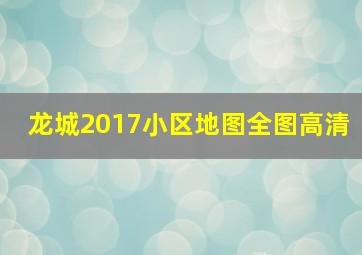 龙城2017小区地图全图高清